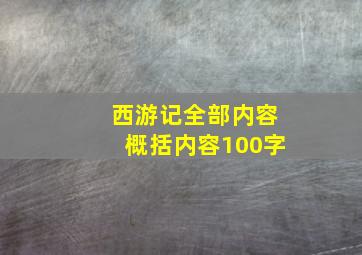 西游记全部内容
概括内容100字